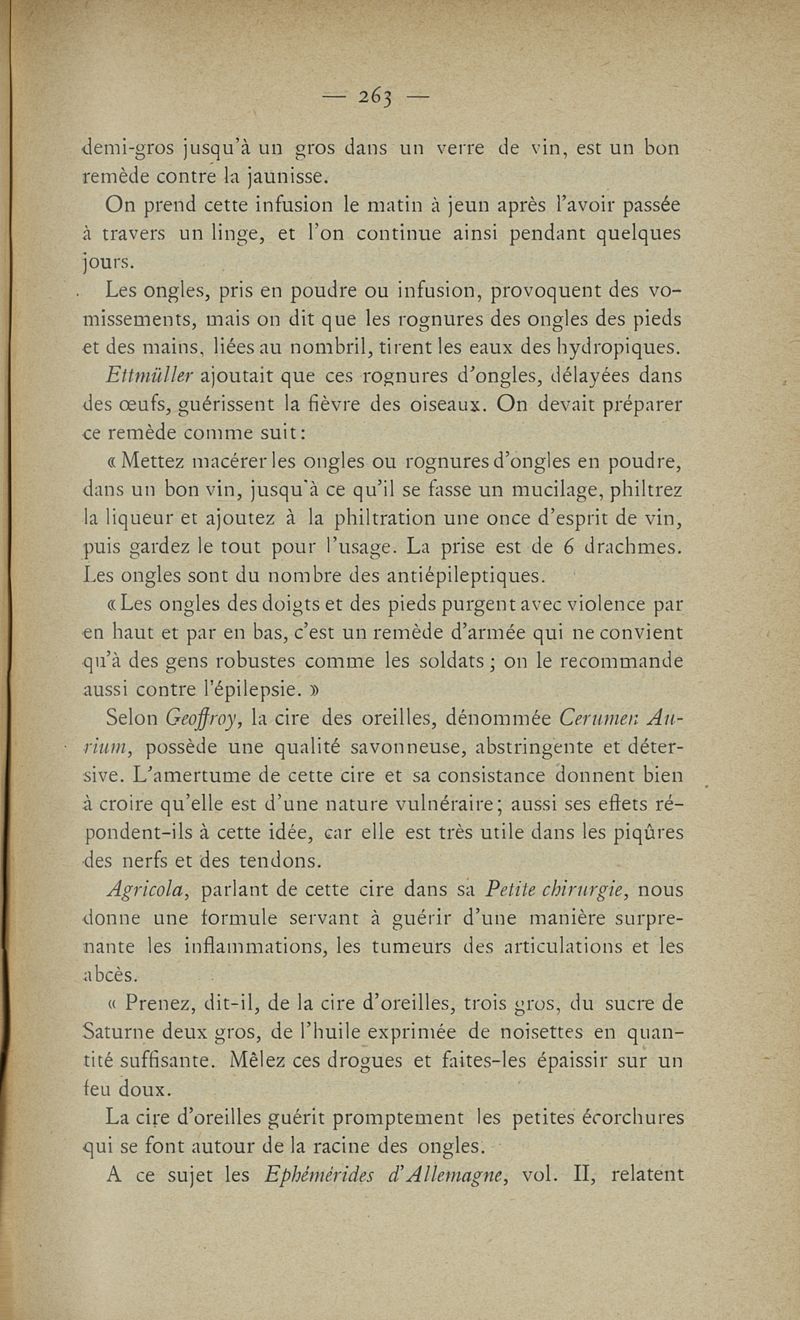 — 263 —

demi-gros jusqu'à un gros dans un verre de vin, est un bon remède contre la jaunisse.

On prend cette infusion le matin à jeun après l'avoir passée à travers un linge, et l'on continue ainsi pendant quelques jours.

Les ongles, pris en poudre ou infusion, provoquent des vomissements, mais on dit que les rognures des ongles des pieds et des mains, liées au nombril, tirent les eaux des hydropiques.

Ettmüller ajoutait que ces rognures d'ongles, délayées dans des œufs, guérissent la fièvre des oiseaux. On devait préparer ce remède comme suit :

« Mettez macérer les ongles ou rognures d'ongles en poudre, dans un bon vin, jusqu'à ce qu'il se fasse un mucilage, philtrez la liqueur et ajoutez à la philtration une once d'esprit de vin, puis gardez le tout pour l'usage. La prise est de 6 drachmes. Les ongles sont du nombre des antiépileptiques.

« Les ongles des doigts et des pieds purgent avec violence par en haut et par en bas, c'est un remède d'armée qui ne convient qu'à des gens robustes comme les soldats ; on le recommande aussi contre l'épilepsie. »

Selon Geoffroy, la cire des oreilles, dénommée Cerumen Aurium, possède une qualité savonneuse, abstringente et détersive. L'amertume de cette cire et sa consistance donnent bien à croire qu'elle est d'une nature vulnéraire ; aussi ses effets répondent-ils à cette idée, car elle est très utile dans les piqûres des nerfs et des tendons.

Agricola, parlant de cette cire dans sa Petite chirurgie, nous donne une formule servant à guérir d'une manière surprenante les inflammations, les tumeurs des articulations et les abcès.

« Prenez, dit-il, de la cire d'oreilles, trois gros, du sucre de Saturne deux gros, de l'huile exprimée de noisettes en quantité suffisante. Mêlez ces drogues et faites-les épaissir sur un feu doux.

La cire d'oreilles guérit promptement les petites écorchures qui se font autour de la racine des ongles.

A ce sujet les Ephémérides d'Allemagne, vol. II, relatent